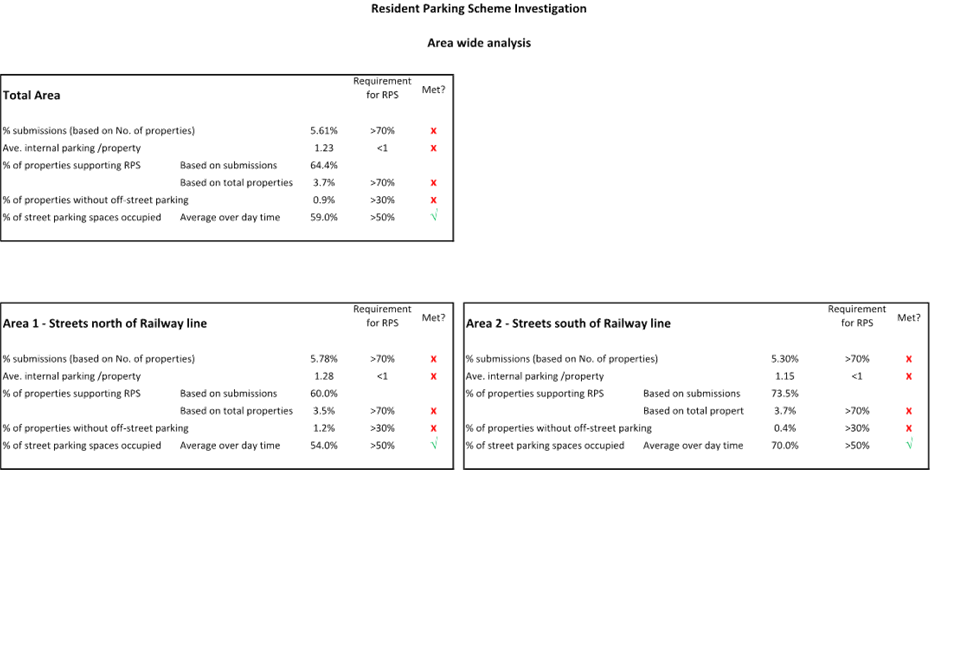 Resident Parking Scheme Investigation

Area wide analysis

| Total Area | | | Requirement for RPS | Met? |
|---|---|---|---|---|
| % submissions (based on No. of properties) | | 5.61% | >70% | x |
| Ave. internal parking /property | | 1.23 | <1 | x |
| % of properties supporting RPS | Based on submissions | 64.4% | | |
| | Based on total properties | 3.7% | >70% | x |
| % of properties without off-street parking | | 0.9% | >30% | x |
| % of street parking spaces occupied | Average over day time | 59.0% | >50% | √ |

| Area 1 - Streets north of Railway line | | | Requirement for RPS | Met? |
|---|---|---|---|---|
| % submissions (based on No. of properties) | | 5.78% | >70% | x |
| Ave. internal parking /property | | 1.28 | <1 | x |
| % of properties supporting RPS | Based on submissions | 60.0% | | |
| | Based on total properties | 3.5% | >70% | x |
| % of properties without off-street parking | | 1.2% | >30% | x |
| % of street parking spaces occupied | Average over day time | 54.0% | >50% | √ |

| Area 2 - Streets south of Railway line | | | Requirement for RPS | Met? |
|---|---|---|---|---|
| % submissions (based on No. of properties) | | 5.30% | >70% | x |
| Ave. internal parking /property | | 1.15 | <1 | x |
| % of properties supporting RPS | Based on submissions | 73.5% | | |
| | Based on total propert | 3.7% | >70% | x |
| % of properties without off-street parking | | 0.4% | >30% | x |
| % of street parking spaces occupied | Average over day time | 70.0% | >50% | √ |